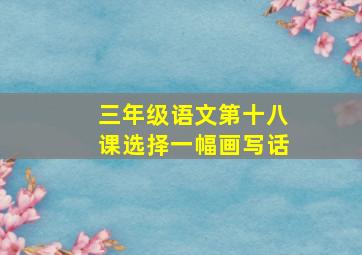 三年级语文第十八课选择一幅画写话